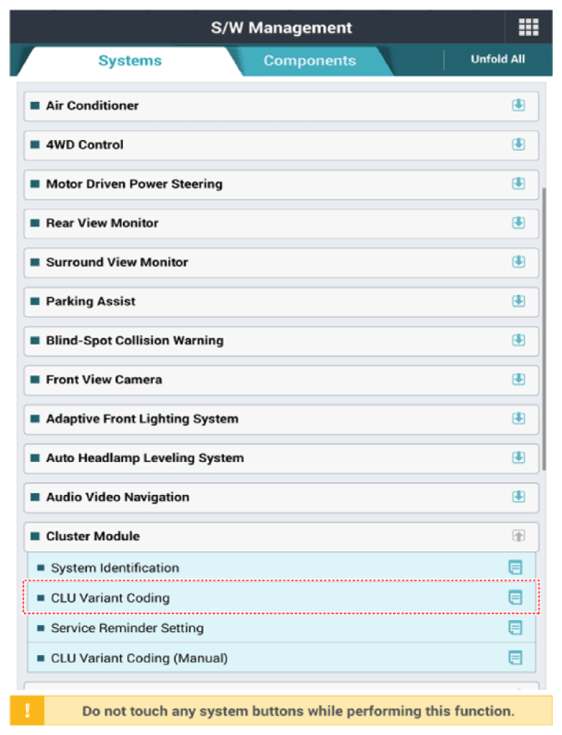 S/W Management

Systems

Components

Unfold All

Air Conditioner

4WD Control

Motor Driven Power Steering

Rear View Monitor

Surround View Monitor

Parking Assist

Blind-Spot Collision Warning

Front View Camera

Adaptive Front Lighting System

Auto Headlamp Leveling System

Audio Video Navigation

Cluster Module

System Identification

CLU Variant Coding

Service Reminder Setting

CLU Variant Coding (Manual)

!

Do not touch any system buttons while performing this function.